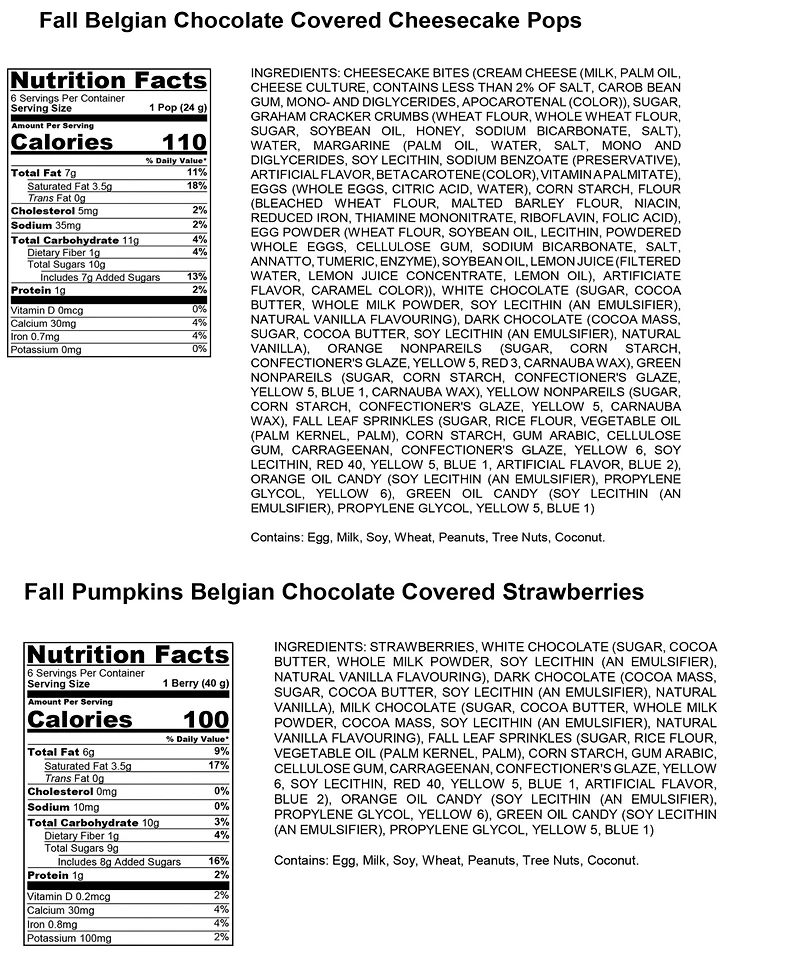 Fall Belgian Chocolate Covered Cheesecake Pops

Nutrition Facts
6 Servings Per Container
Serving Size 1 Pop (24 g)
Amount Per Serving
Calories 110
% Daily Value*

| | |
|---|---|
| Total Fat 7g | 11% |
| Saturated Fat 3.5g | 18% |
| Trans Fat 0g | |
| Cholesterol 5mg | 2% |
| Sodium 35mg | 2% |
| Total Carbohydrate 11g | 4% |
| Dietary Fiber 1g | 4% |
| Total Sugars 10g | |
| Includes 7g Added Sugars | 13% |
| Protein 1g | 2% |
| Vitamin D 0mcg | 0% |
| Calcium 30mg | 4% |
| Iron 0.7mg | 4% |
| Potassium 0mg | 0% |

INGREDIENTS: CHEESECAKE BITES (CREAM CHEESE (MILK, PALM OIL, CHEESE CULTURE, CONTAINS LESS THAN 2% OF SALT, CAROB BEAN GUM, MONO- AND DIGLYCERIDES, APOCAROTENAL (COLOR)), SUGAR, GRAHAM CRACKER CRUMBS (WHEAT FLOUR, WHOLE WHEAT FLOUR, SUGAR, SOYBEAN OIL, HONEY, SODIUM BICARBONATE, SALT), WATER, MARGARINE (PALM OIL, WATER, SALT, MONO AND DIGLYCERIDES, SOY LECITHIN, SODIUM BENZOATE (PRESERVATIVE), ARTIFICIAL FLAVOR, BETA CAROTENE (COLOR), VITAMIN A PALMITATE), EGGS (WHOLE EGGS, CITRIC ACID, WATER), CORN STARCH, FLOUR (BLEACHED WHEAT FLOUR, MALTED BARLEY FLOUR, NIACIN, REDUCED IRON, THIAMINE MONONITRATE, RIBOFLAVIN, FOLIC ACID), EGG POWDER (WHEAT FLOUR, SOYBEAN OIL, LECITHIN, POWDERED WHOLE EGGS, CELLULOSE GUM, SODIUM BICARBONATE, SALT, ANNATTO, TUMERIC, ENZYME), SOYBEAN OIL, LEMON JUICE (FILTERED WATER, LEMON JUICE CONCENTRATE, LEMON OIL), ARTIFICIATE FLAVOR, CARAMEL COLOR)), WHITE CHOCOLATE (SUGAR, COCOA BUTTER, WHOLE MILK POWDER, SOY LECITHIN (AN EMULSIFIER), NATURAL VANILLA FLAVOURING), DARK CHOCOLATE (COCOA MASS, SUGAR, COCOA BUTTER, SOY LECITHIN (AN EMULSIFIER), NATURAL VANILLA), ORANGE NONPAREILS (SUGAR, CORN STARCH, CONFECTIONER'S GLAZE, YELLOW 5, RED 3, CARNAUBA WAX), GREEN NONPAREILS (SUGAR, CORN STARCH, CONFECTIONER'S GLAZE, YELLOW 5, BLUE 1, CARNAUBA WAX), YELLOW NONPAREILS (SUGAR, CORN STARCH, CONFECTIONER'S GLAZE, YELLOW 5, CARNAUBA WAX), FALL LEAF SPRINKLES (SUGAR, RICE FLOUR, VEGETABLE OIL (PALM KERNEL, PALM), CORN STARCH, GUM ARABIC, CELLULOSE GUM, CARRAGEENAN, CONFECTIONER'S GLAZE, YELLOW 6, SOY LECITHIN, RED 40, YELLOW 5, BLUE 1, ARTIFICIAL FLAVOR, BLUE 2), ORANGE OIL CANDY (SOY LECITHIN (AN EMULSIFIER), PROPYLENE GLYCOL, YELLOW 6), GREEN OIL CANDY (SOY LECITHIN (AN EMULSIFIER), PROPYLENE GLYCOL, YELLOW 5, BLUE 1)

Contains: Egg, Milk, Soy, Wheat, Peanuts, Tree Nuts, Coconut.

Fall Pumpkins Belgian Chocolate Covered Strawberries

Nutrition Facts
6 Servings Per Container
Serving Size 1 Berry (40 g)
Amount Per Serving
Calories 100
% Daily Value*

| | |
|---|---|
| Total Fat 6g | 9% |
| Saturated Fat 3.5g | 17% |
| Trans Fat 0g | |
| Cholesterol 0mg | 0% |
| Sodium 10mg | 0% |
| Total Carbohydrate 10g | 3% |
| Dietary Fiber 1g | 4% |
| Total Sugars 9g | |
| Includes 8g Added Sugars | 16% |
| Protein 1g | 2% |
| Vitamin D 0.2mcg | 2% |
| Calcium 30mg | 4% |
| Iron 0.8mg | 4% |
| Potassium 100mg | 2% |

INGREDIENTS: STRAWBERRIES, WHITE CHOCOLATE (SUGAR, COCOA BUTTER, WHOLE MILK POWDER, SOY LECITHIN (AN EMULSIFIER), NATURAL VANILLA FLAVOURING), DARK CHOCOLATE (COCOA MASS, SUGAR, COCOA BUTTER, SOY LECITHIN (AN EMULSIFIER), NATURAL VANILLA), MILK CHOCOLATE (SUGAR, COCOA BUTTER, WHOLE MILK POWDER, COCOA MASS, SOY LECITHIN (AN EMULSIFIER), NATURAL VANILLA FLAVOURING), FALL LEAF SPRINKLES (SUGAR, RICE FLOUR, VEGETABLE OIL (PALM KERNEL, PALM), CORN STARCH, GUM ARABIC, CELLULOSE GUM, CARRAGEENAN, CONFECTIONER'S GLAZE, YELLOW 6, SOY LECITHIN, RED 40, YELLOW 5, BLUE 1, ARTIFICIAL FLAVOR, BLUE 2), ORANGE OIL CANDY (SOY LECITHIN (AN EMULSIFIER), PROPYLENE GLYCOL, YELLOW 6), GREEN OIL CANDY (SOY LECITHIN (AN EMULSIFIER), PROPYLENE GLYCOL, YELLOW 5, BLUE 1)

Contains: Egg, Milk, Soy, Wheat, Peanuts, Tree Nuts, Coconut.